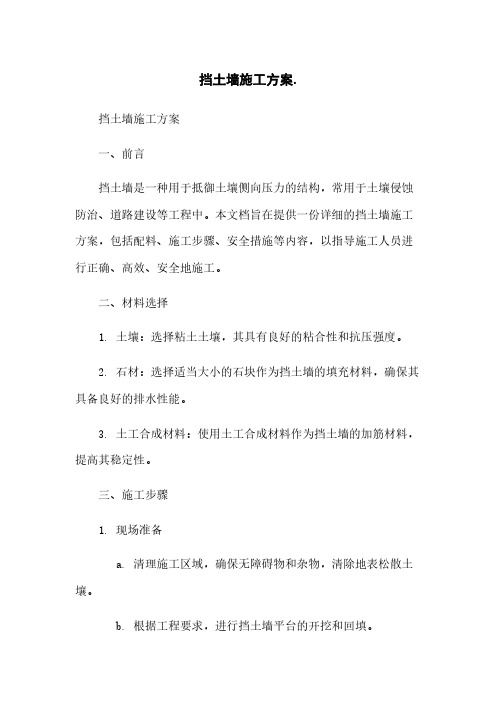 挡土墙施工方案.

挡土墙施工方案

一、前言

挡土墙是一种用于抵御土壤侧向压力的结构，常用于土壤侵蚀防治、道路建设等工程中。本文档旨在提供一份详细的挡土墙施工方案，包括配料、施工步骤、安全措施等内容，以指导施工人员进行正确、高效、安全地施工。

二、材料选择

1. 土壤：选择粘土土壤，其具有良好的粘合性和抗压强度。

2. 石材：选择适当大小的石块作为挡土墙的填充材料，确保其具备良好的排水性能。

3. 土工合成材料：使用土工合成材料作为挡土墙的加筋材料，提高其稳定性。

三、施工步骤

1. 现场准备

a. 清理施工区域，确保无障碍物和杂物，清除地表松散土壤。

b. 根据工程要求，进行挡土墙平台的开挖和回填。